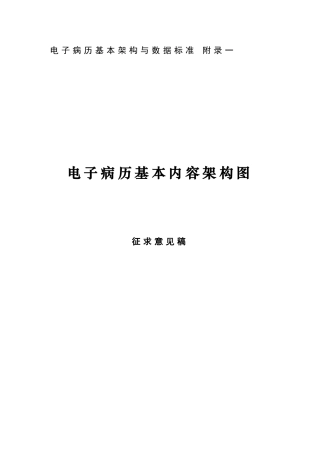 电子病历基本架构与数据标准 附录一

电子病历基本内容架构图

征求意见稿